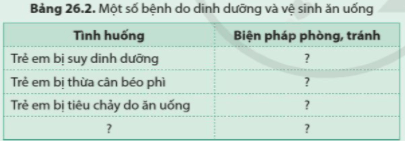 **Bảng 26.2.** Một số bệnh do dinh dưỡng và vệ sinh ăn uống

| Tình huống | Biện pháp phòng, tránh |
|---|---|
| Trẻ em bị suy dinh dưỡng | ? |
| Trẻ em bị thừa cân béo phì | ? |
| Trẻ em bị tiêu chảy do ăn uống | ? |
| ? | ? |